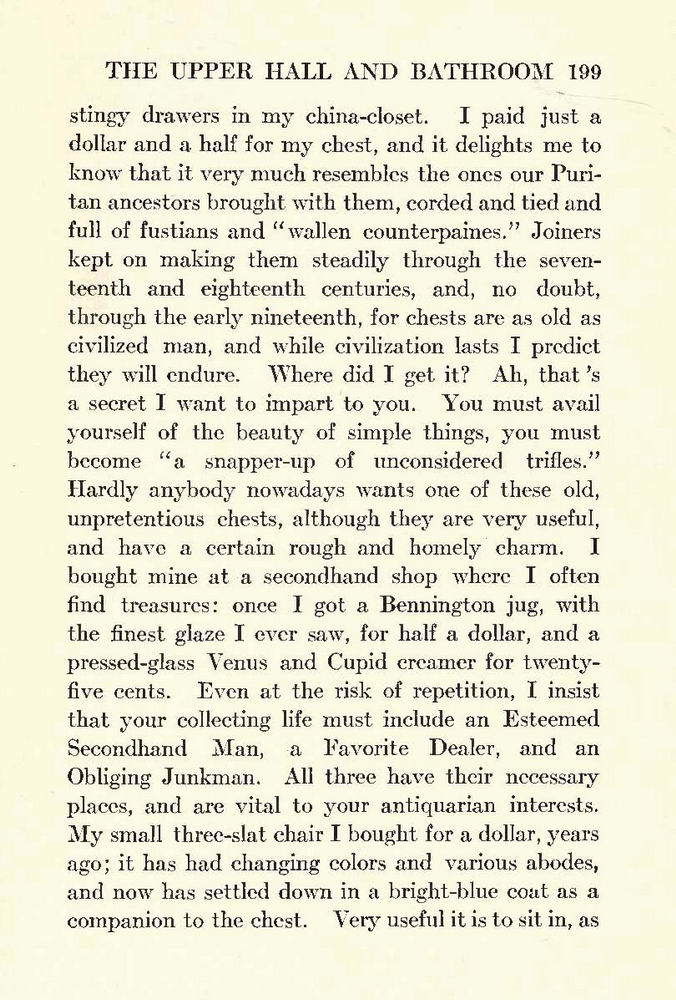 THE UPPER HALL AND BATHROOM 199

stingy drawers in my china-closet. I paid just a dollar and a half for my chest, and it delights me to know that it very much resembles the ones our Puritan ancestors brought with them, corded and tied and full of fustians and "wallen counterpaines." Joiners kept on making them steadily through the seventeenth and eighteenth centuries, and, no doubt, through the early nineteenth, for chests are as old as civilized man, and while civilization lasts I predict they will endure. Where did I get it? Ah, that's a secret I want to impart to you. You must avail yourself of the beauty of simple things, you must become "a snapper-up of unconsidered trifles." Hardly anybody nowadays wants one of these old, unpretentious chests, although they are very useful, and have a certain rough and homely charm. I bought mine at a secondhand shop where I often find treasures: once I got a Bennington jug, with the finest glaze I ever saw, for half a dollar, and a pressed-glass Venus and Cupid creamer for twenty-five cents. Even at the risk of repetition, I insist that your collecting life must include an Esteemed Secondhand Man, a Favorite Dealer, and an Obliging Junkman. All three have their necessary places, and are vital to your antiquarian interests. My small three-slat chair I bought for a dollar, years ago; it has had changing colors and various abodes, and now has settled down in a bright-blue coat as a companion to the chest. Very useful it is to sit in, as